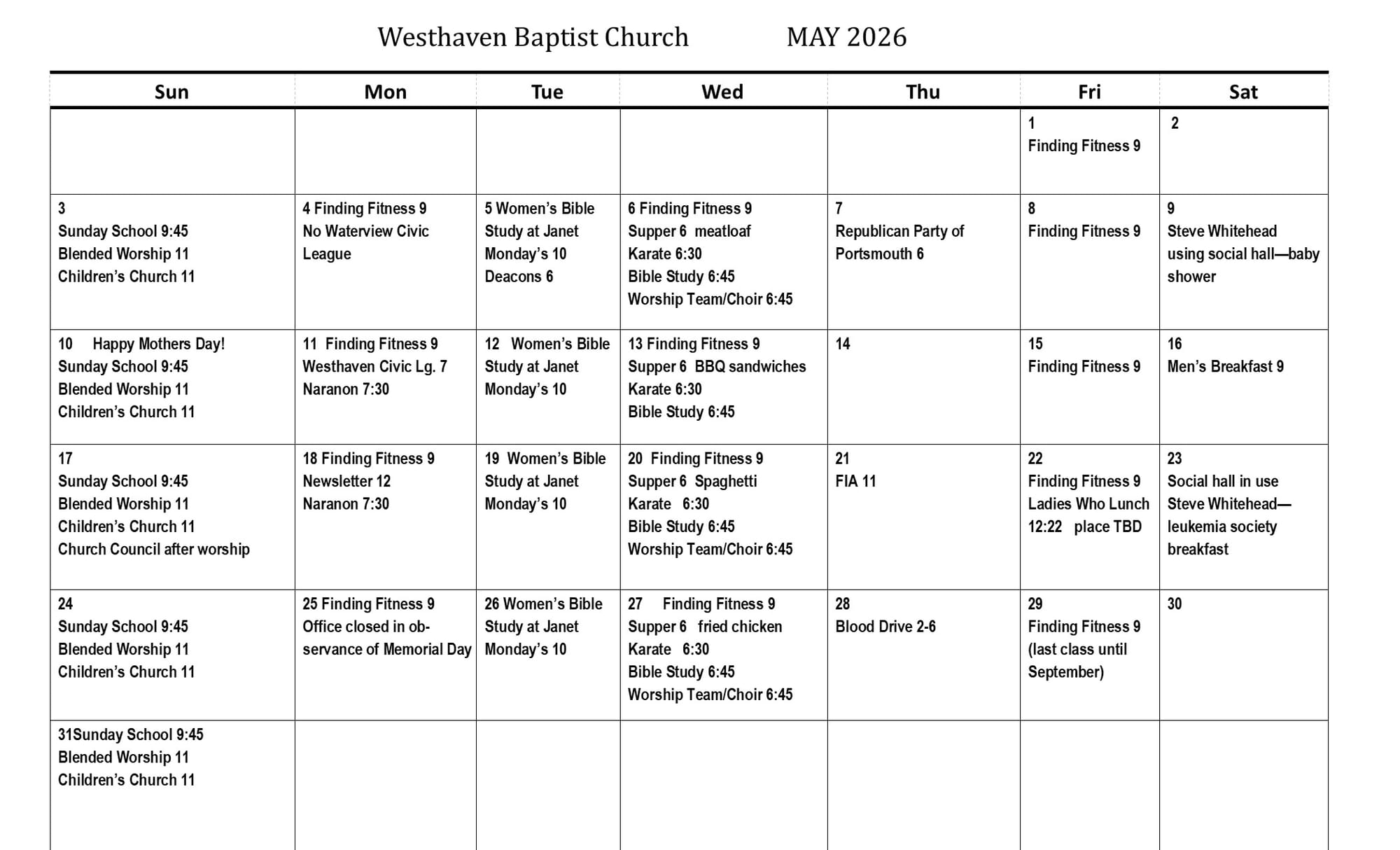 Westhaven Baptist Church MAY 2026

| Sun | Mon | Tue | Wed | Thu | Fri | Sat |
|---|---|---|---|---|---|---|
| | | | | | 1 Finding Fitness 9 | 2 |
| 3 Sunday School 9:45 Blended Worship 11 Children's Church 11 | 4 Finding Fitness 9 No Waterview Civic League | 5 Women's Bible Study at Janet Monday's 10 Deacons 6 | 6 Finding Fitness 9 Supper 6 meatloaf Karate 6:30 Bible Study 6:45 Worship Team/Choir 6:45 | 7 Republican Party of Portsmouth 6 | 8 Finding Fitness 9 | 9 Steve Whitehead using social hall—baby shower |
| 10 Happy Mothers Day! Sunday School 9:45 Blended Worship 11 Children's Church 11 | 11 Finding Fitness 9 Westhaven Civic Lg. 7 Naranon 7:30 | 12 Women's Bible Study at Janet Monday's 10 | 13 Finding Fitness 9 Supper 6 BBQ sandwiches Karate 6:30 Bible Study 6:45 | 14 | 15 Finding Fitness 9 | 16 Men's Breakfast 9 |
| 17 Sunday School 9:45 Blended Worship 11 Children's Church 11 Church Council after worship | 18 Finding Fitness 9 Newsletter 12 Naranon 7:30 | 19 Women's Bible Study at Janet Monday's 10 | 20 Finding Fitness 9 Supper 6 Spaghetti Karate 6:30 Bible Study 6:45 Worship Team/Choir 6:45 | 21 FIA 11 | 22 Finding Fitness 9 Ladies Who Lunch 12:22 place TBD | 23 Social hall in use Steve Whitehead—leukemia society breakfast |
| 24 Sunday School 9:45 Blended Worship 11 Children's Church 11 | 25 Finding Fitness 9 Office closed in observance of Memorial Day | 26 Women's Bible Study at Janet Monday's 10 | 27 Finding Fitness 9 Supper 6 fried chicken Karate 6:30 Bible Study 6:45 Worship Team/Choir 6:45 | 28 Blood Drive 2-6 | 29 Finding Fitness 9 (last class until September) | 30 |
| 31Sunday School 9:45 Blended Worship 11 Children's Church 11 | | | | | | |